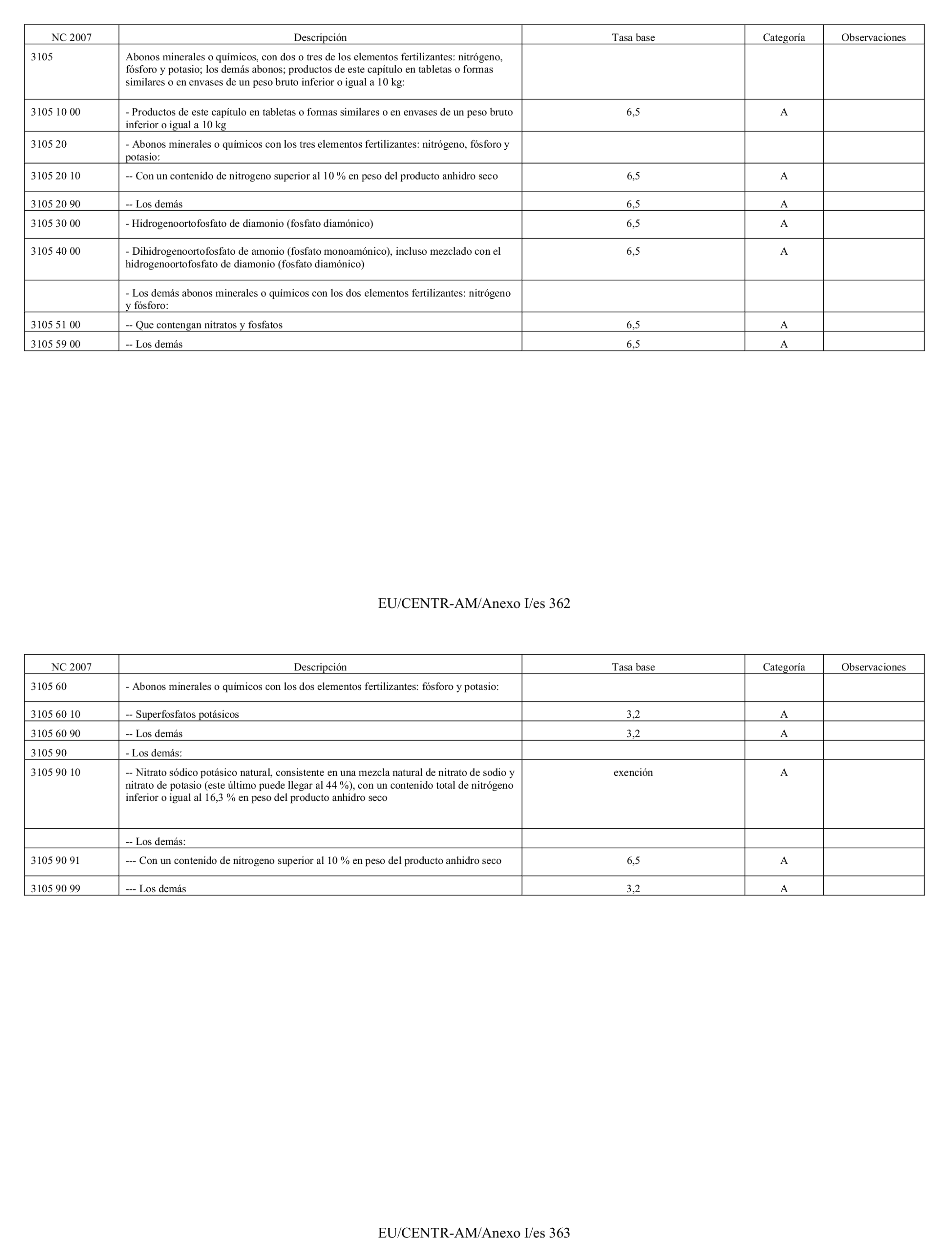 | NC 2007 | Descripción | Tasa base | Categoría | Observaciones |
|---|---|---|---|---|
| 3105 | Abonos minerales o químicos, con dos o tres de los elementos fertilizantes: nitrógeno, fósforo y potasio; los demás abonos; productos de este capítulo en tabletas o formas similares o en envases de un peso bruto inferior o igual a 10 kg: | | | |
| 3105 10 00 | - Productos de este capítulo en tabletas o formas similares o en envases de un peso bruto inferior o igual a 10 kg | 6,5 | A | |
| 3105 20 | - Abonos minerales o químicos con los tres elementos fertilizantes: nitrógeno, fósforo y potasio: | | | |
| 3105 20 10 | -- Con un contenido de nitrogeno superior al 10 % en peso del producto anhidro seco | 6,5 | A | |
| 3105 20 90 | -- Los demás | 6,5 | A | |
| 3105 30 00 | - Hidrogenoortofosfato de diamonio (fosfato diamónico) | 6,5 | A | |
| 3105 40 00 | - Dihidrogenoortofosfato de amonio (fosfato monoamónico), incluso mezclado con el hidrogenoortofosfato de diamonio (fosfato diamónico) | 6,5 | A | |
| | - Los demás abonos minerales o químicos con los dos elementos fertilizantes: nitrógeno y fósforo: | | | |
| 3105 51 00 | -- Que contengan nitratos y fosfatos | 6,5 | A | |
| 3105 59 00 | -- Los demás | 6,5 | A | |

EU/CENTR-AM/Anexo I/es 362

| NC 2007 | Descripción | Tasa base | Categoría | Observaciones |
|---|---|---|---|---|
| 3105 60 | - Abonos minerales o químicos con los dos elementos fertilizantes: fósforo y potasio: | | | |
| 3105 60 10 | -- Superfosfatos potásicos | 3,2 | A | |
| 3105 60 90 | -- Los demás | 3,2 | A | |
| 3105 90 | - Los demás: | | | |
| 3105 90 10 | -- Nitrato sódico potásico natural, consistente en una mezcla natural de nitrato de sodio y nitrato de potasio (este último puede llegar al 44 %), con un contenido total de nitrógeno inferior o igual al 16,3 % en peso del producto anhidro seco | exención | A | |
| | -- Los demás: | | | |
| 3105 90 91 | --- Con un contenido de nitrogeno superior al 10 % en peso del producto anhidro seco | 6,5 | A | |
| 3105 90 99 | --- Los demás | 3,2 | A | |

EU/CENTR-AM/Anexo I/es 363